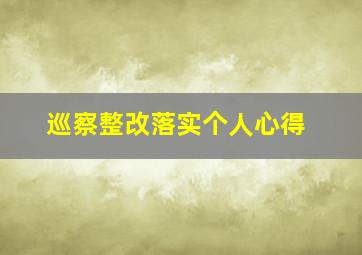 巡察整改落实个人心得